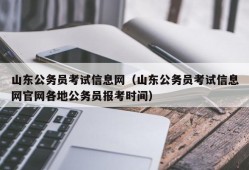 山东公务员考试信息网（山东公务员考试信息网官网各地公务员报考时间）